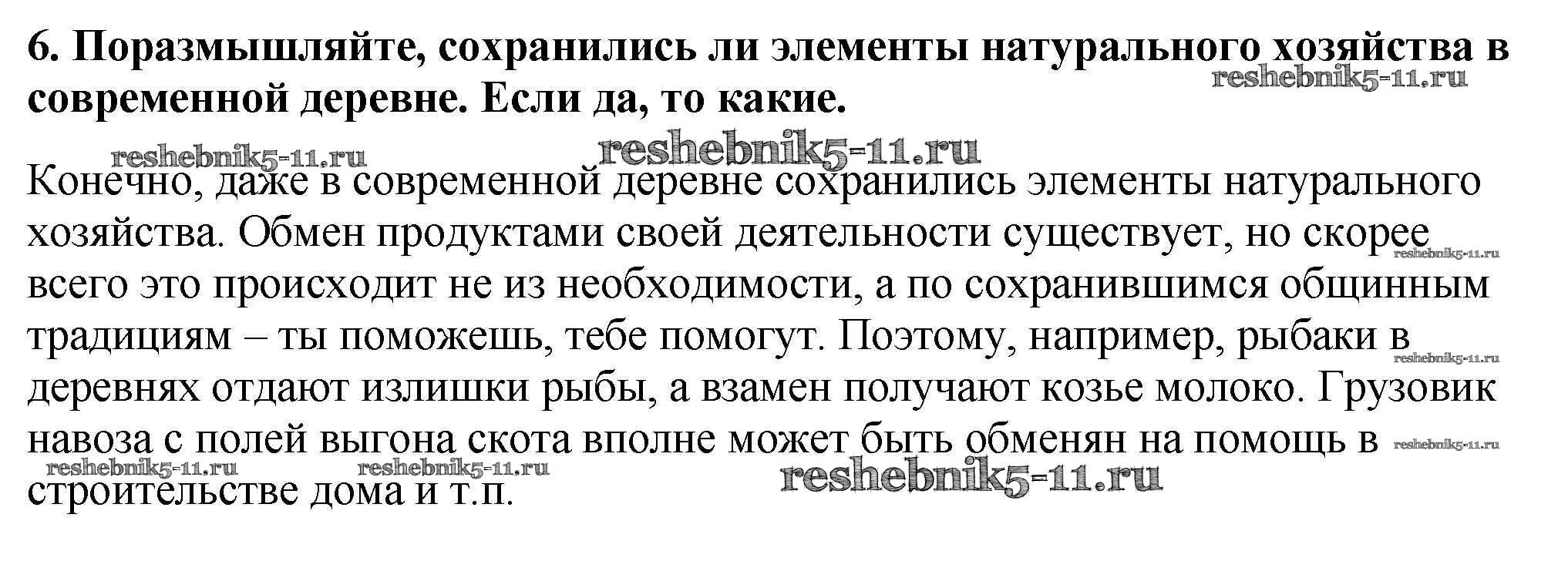 6. Поразмышляйте, сохранились ли элементы натурального хозяйства в современной деревне. Если да, то какие.

Конечно, даже в современной деревне сохранились элементы натурального хозяйства. Обмен продуктами своей деятельности существует, но скорее всего это происходит не из необходимости, а по сохранившимся общинным традициям – ты поможешь, тебе помогут. Поэтому, например, рыбаки в деревнях отдают излишки рыбы, а взамен получают козье молоко. Грузовик навоза с полей выгона скота вполне может быть обменян на помощь в строительстве дома и т.п.

reshebnik5-11.ru